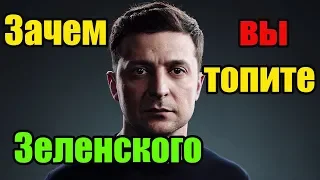 Зачем вы топите Зеленского